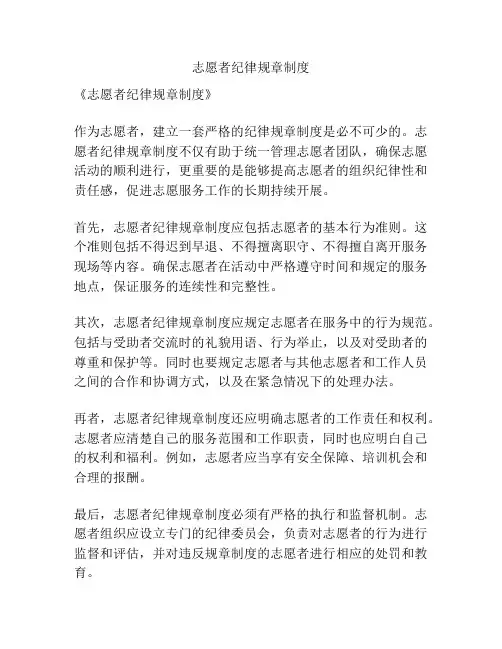 志愿者纪律规章制度

《志愿者纪律规章制度》

作为志愿者，建立一套严格的纪律规章制度是必不可少的。志愿者纪律规章制度不仅有助于统一管理志愿者团队，确保志愿活动的顺利进行，更重要的是能够提高志愿者的组织纪律性和责任感，促进志愿服务工作的长期持续开展。

首先，志愿者纪律规章制度应包括志愿者的基本行为准则。这个准则包括不得迟到早退、不得擅离职守、不得擅自离开服务现场等内容。确保志愿者在活动中严格遵守时间和规定的服务地点，保证服务的连续性和完整性。

其次，志愿者纪律规章制度应规定志愿者在服务中的行为规范。包括与受助者交流时的礼貌用语、行为举止，以及对受助者的尊重和保护等。同时也要规定志愿者与其他志愿者和工作人员之间的合作和协调方式，以及在紧急情况下的处理办法。

再者，志愿者纪律规章制度还应明确志愿者的工作责任和权利。志愿者应清楚自己的服务范围和工作职责，同时也应明白自己的权利和福利。例如，志愿者应当享有安全保障、培训机会和合理的报酬。

最后，志愿者纪律规章制度必须有严格的执行和监督机制。志愿者组织应设立专门的纪律委员会，负责对志愿者的行为进行监督和评估，并对违反规章制度的志愿者进行相应的处罚和教育。